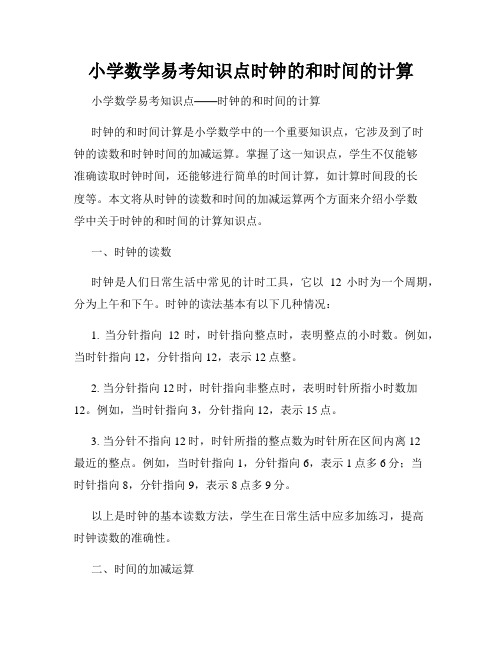 小学数学易考知识点时钟的和时间的计算

小学数学易考知识点——时钟的和时间的计算

时钟的和时间计算是小学数学中的一个重要知识点，它涉及到了时钟的读数和时钟时间的加减运算。掌握了这一知识点，学生不仅能够准确读取时钟时间，还能够进行简单的时间计算，如计算时间段的长度等。本文将从时钟的读数和时间的加减运算两个方面来介绍小学数学中关于时钟的和时间的计算知识点。

一、时钟的读数

时钟是人们日常生活中常见的计时工具，它以 12 小时为一个周期，分为上午和下午。时钟的读法基本有以下几种情况：

1. 当分针指向 12 时，时针指向整点时，表明整点的小时数。例如，当时针指向 12，分针指向 12，表示 12 点整。

2. 当分针指向 12 时，时针指向非整点时，表明时针所指小时数加 12。例如，当时针指向 3，分针指向 12，表示 15 点。

3. 当分针不指向 12 时，时针所指的整点数为时针所在区间内离 12 最近的整点。例如，当时针指向 1，分针指向 6，表示 1 点多 6 分；当时针指向 8，分针指向 9，表示 8 点多 9 分。

以上是时钟的基本读数方法，学生在日常生活中应多加练习，提高时钟读数的准确性。

二、时间的加减运算